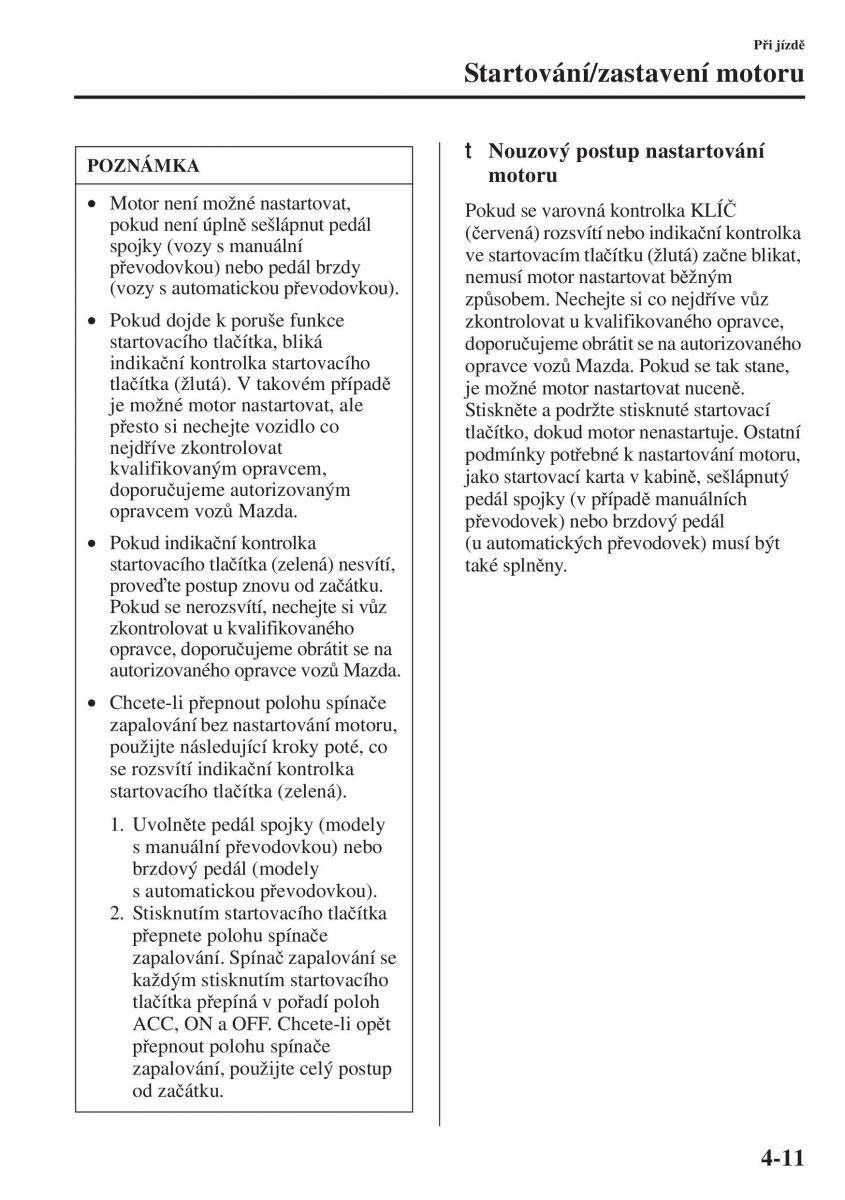 Při jízdě

Startování/zastavení motoru

POZNÁMKA

• Motor není možné nastartovat, pokud není úplně sešlápnut pedál spojky (vozy s manuální převodovkou) nebo pedál brzdy (vozy s automatickou převodovkou).

• Pokud dojde k poruše funkce startovacího tlačítka, bliká indikační kontrolka startovacího tlačítka (žlutá). V takovém případě je možné motor nastartovat, ale přesto si nechejte vozidlo co nejdříve zkontrolovat kvalifikovaným opravcem, doporučujeme autorizovaným opravcem vozů Mazda.

• Pokud indikační kontrolka startovacího tlačítka (zelená) nesvítí, proveďte postup znovu od začátku. Pokud se nerozsvítí, nechejte si vůz zkontrolovat u kvalifikovaného opravce, doporučujeme obrátit se na autorizovaného opravce vozů Mazda.

• Chcete-li přepnout polohu spínače zapalování bez nastartování motoru, použijte následující kroky poté, co se rozsvítí indikační kontrolka startovacího tlačítka (zelená).

1. Uvolněte pedál spojky (modely s manuální převodovkou) nebo brzdový pedál (modely s automatickou převodovkou).
2. Stisknutím startovacího tlačítka přepnete polohu spínače zapalování. Spínač zapalování se každým stisknutím startovacího tlačítka přepíná v pořadí poloh ACC, ON a OFF. Chcete-li opět přepnout polohu spínače zapalování, použijte celý postup od začátku.

t Nouzový postup nastartování motoru

Pokud se varovná kontrolka KLÍČ (červená) rozsvítí nebo indikační kontrolka ve startovacím tlačítku (žlutá) začne blikat, nemusí motor nastartovat běžným způsobem. Nechejte si co nejdříve vůz zkontrolovat u kvalifikovaného opravce, doporučujeme obrátit se na autorizovaného opravce vozů Mazda. Pokud se tak stane, je možné motor nastartovat nuceně. Stiskněte a podržte stisknuté startovací tlačítko, dokud motor nenastartuje. Ostatní podmínky potřebné k nastartování motoru, jako startovací karta v kabině, sešlápnutý pedál spojky (v případě manuálních převodovek) nebo brzdový pedál (u automatických převodovek) musí být také splněny.

4-11